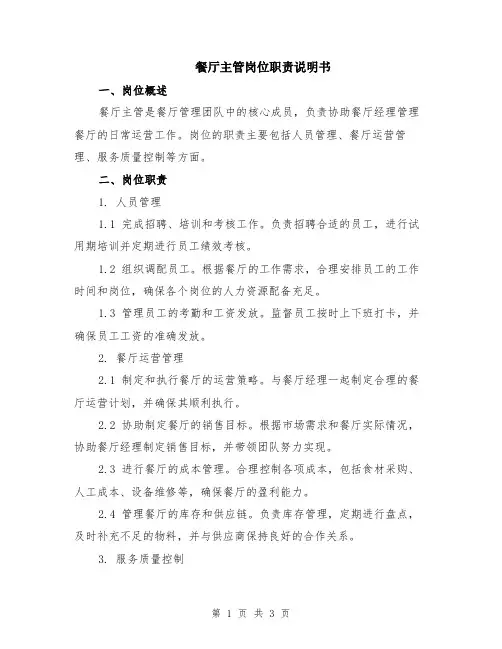 餐厅主管岗位职责说明书

一、岗位概述

餐厅主管是餐厅管理团队中的核心成员，负责协助餐厅经理管理餐厅的日常运营工作。岗位的职责主要包括人员管理、餐厅运营管理、服务质量控制等方面。

二、岗位职责

1. 人员管理

1.1 完成招聘、培训和考核工作。负责招聘合适的员工，进行试用期培训并定期进行员工绩效考核。

1.2 组织调配员工。根据餐厅的工作需求，合理安排员工的工作时间和岗位，确保各个岗位的人力资源配备充足。

1.3 管理员工的考勤和工资发放。监督员工按时上下班打卡，并确保员工工资的准确发放。

2. 餐厅运营管理

2.1 制定和执行餐厅的运营策略。与餐厅经理一起制定合理的餐厅运营计划，并确保其顺利执行。

2.2 协助制定餐厅的销售目标。根据市场需求和餐厅实际情况，协助餐厅经理制定销售目标，并带领团队努力实现。

2.3 进行餐厅的成本管理。合理控制各项成本，包括食材采购、人工成本、设备维修等，确保餐厅的盈利能力。

2.4 管理餐厅的库存和供应链。负责库存管理，定期进行盘点，及时补充不足的物料，并与供应商保持良好的合作关系。

3. 服务质量控制

第 1 页 共 3 页